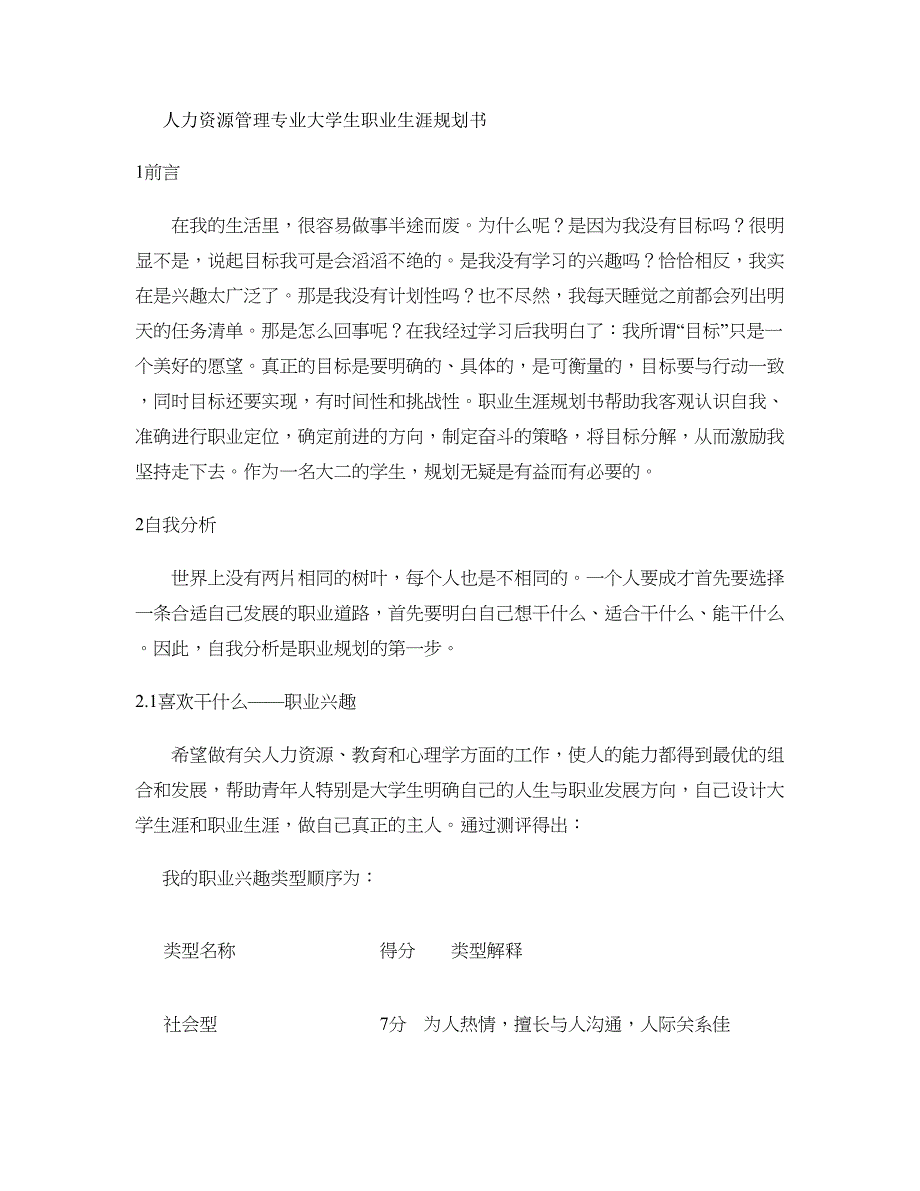 人力资源管理专业大学生职业生涯规划书

1前言

在我的生活里，很容易做事半途而废。为什么呢？是因为我没有目标吗？很明显不是，说起目标我可是会滔滔不绝的。是我没有学习的兴趣吗？恰恰相反，我实在是兴趣太广泛了。那是我没有计划性吗？也不尽然，我每天睡觉之前都会列出明天的任务清单。那是怎么回事呢？在我经过学习后我明白了：我所谓“目标”只是一个美好的愿望。真正的目标是要明确的、具体的，是可衡量的，目标要与行动一致，同时目标还要实现，有时间性和挑战性。职业生涯规划书帮助我客观认识自我、准确进行职业定位，确定前进的方向，制定奋斗的策略，将目标分解，从而激励我坚持走下去。作为一名大二的学生，规划无疑是有益而有必要的。

2自我分析

世界上没有两片相同的树叶，每个人也是不相同的。一个人要成才首先要选择一条合适自己发展的职业道路，首先要明白自己想干什么、适合干什么、能干什么。因此，自我分析是职业规划的第一步。

2.1喜欢干什么——职业兴趣

希望做有关人力资源、教育和心理学方面的工作，使人的能力都得到最优的组合和发展，帮助青年人特别是大学生明确自己的人生与职业发展方向，自己设计大学生涯和职业生涯，做自己真正的主人。通过测评得出：

我的职业兴趣类型顺序为：

| 类型名称 | 得分 | 类型解释 |
|---|---|---|
| 社会型 | 7分 | 为人热情，擅长与人沟通，人际关系佳 |